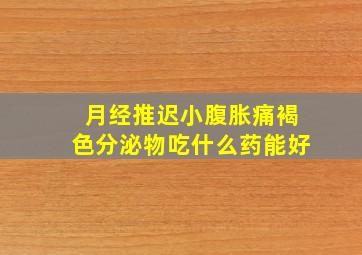 月经推迟小腹胀痛褐色分泌物吃什么药能好